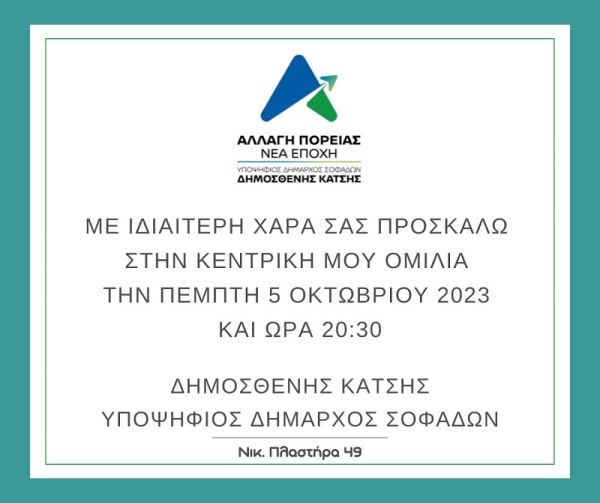 ΑΛΛΑΓΗ ΠΟΡΕΙΑΣ
ΝΕΑ ΕΠΟΧΗ
ΥΠΟΨΗΦΙΟΣ ΔΗΜΑΡΧΟΣ ΣΟΦΑΔΩΝ
ΔΗΜΟΣΘΕΝΗΣ ΚΑΤΣΗΣ

ΜΕ ΙΔΙΑΙΤΕΡΗ ΧΑΡΑ ΣΑΣ ΠΡΟΣΚΑΛΩ
ΣΤΗΝ ΚΕΝΤΡΙΚΗ ΜΟΥ ΟΜΙΛΙΑ
ΤΗΝ ΠΕΜΠΤΗ 5 ΟΚΤΩΒΡΙΟΥ 2023
ΚΑΙ ΩΡΑ 20:30

ΔΗΜΟΣΘΕΝΗΣ ΚΑΤΣΗΣ
ΥΠΟΨΗΦΙΟΣ ΔΗΜΑΡΧΟΣ ΣΟΦΑΔΩΝ

Νικ. Πλαστήρα 49